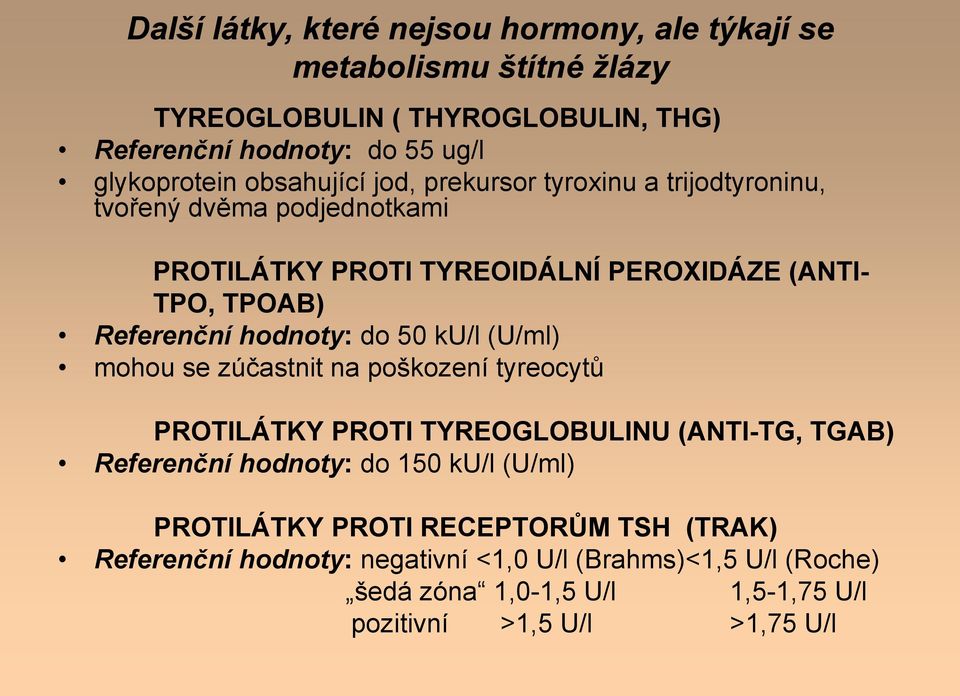 Další látky, které nejsou hormony, ale týkají se metabolismu štítné žlázy

TYREOGLOBULIN ( THYROGLOBULIN, THG)
• Referenční hodnoty: do 55 ug/l
• glykoprotein obsahující jod, prekursor tyroxinu a trijodtyroninu, tvořený dvěma podjednotkami

PROTILÁTKY PROTI TYREOIDÁLNÍ PEROXIDÁZE (ANTI-TPO, TPOAB)
• Referenční hodnoty: do 50 kU/l (U/ml)
• mohou se zúčastnit na poškození tyreocytů

PROTILÁTKY PROTI TYREOGLOBULINU (ANTI-TG, TGAB)
• Referenční hodnoty: do 150 kU/l (U/ml)

PROTILÁTKY PROTI RECEPTORŮM TSH (TRAK)
• Referenční hodnoty: negativní <1,0 U/l (Brahms)<1,5 U/l (Roche)
„šedá zóna“ 1,0-1,5 U/l 1,5-1,75 U/l
pozitivní >1,5 U/l >1,75 U/l